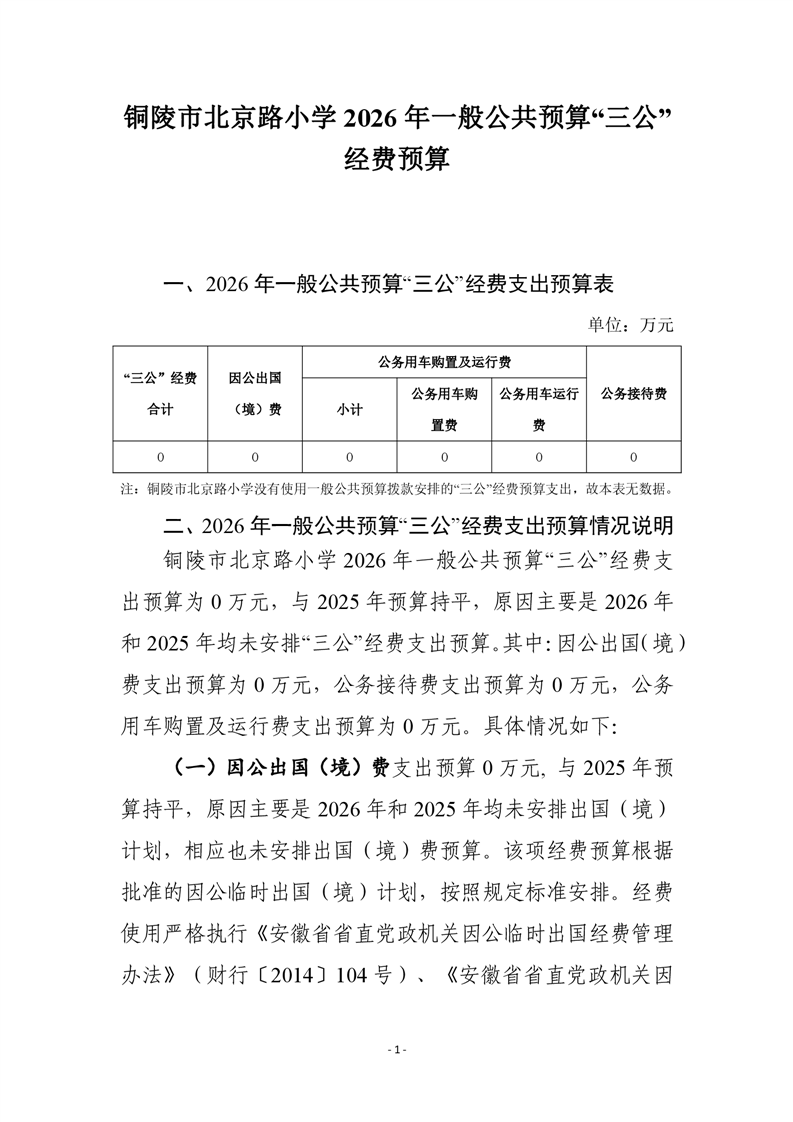 铜陵市北京路小学 2026 年一般公共预算“三公”经费预算

一、2026 年一般公共预算“三公”经费支出预算表

单位：万元

| “三公”经费合计 | 因公出国（境）费 | 公务用车购置及运行费 | | | 公务接待费 |
|---|---|---|---|---|---|
| | | 小计 | 公务用车购置费 | 公务用车运行费 | |
| 0 | 0 | 0 | 0 | 0 | 0 |

注：铜陵市北京路小学没有使用一般公共预算拨款安排的“三公”经费预算支出，故本表无数据。

二、2026 年一般公共预算“三公”经费支出预算情况说明

铜陵市北京路小学 2026 年一般公共预算“三公”经费支出预算为 0 万元，与 2025 年预算持平，原因主要是 2026 年和 2025 年均未安排“三公”经费支出预算。其中：因公出国（境）费支出预算为 0 万元，公务接待费支出预算为 0 万元，公务用车购置及运行费支出预算为 0 万元。具体情况如下：

（一）因公出国（境）费支出预算 0 万元，与 2025 年预算持平，原因主要是 2026 年和 2025 年均未安排出国（境）计划，相应也未安排出国（境）费预算。该项经费预算根据批准的因公临时出国（境）计划，按照规定标准安排。经费使用严格执行《安徽省省直党政机关因公临时出国经费管理办法》（财行〔2014〕104 号）、《安徽省省直党政机关因

- 1 -